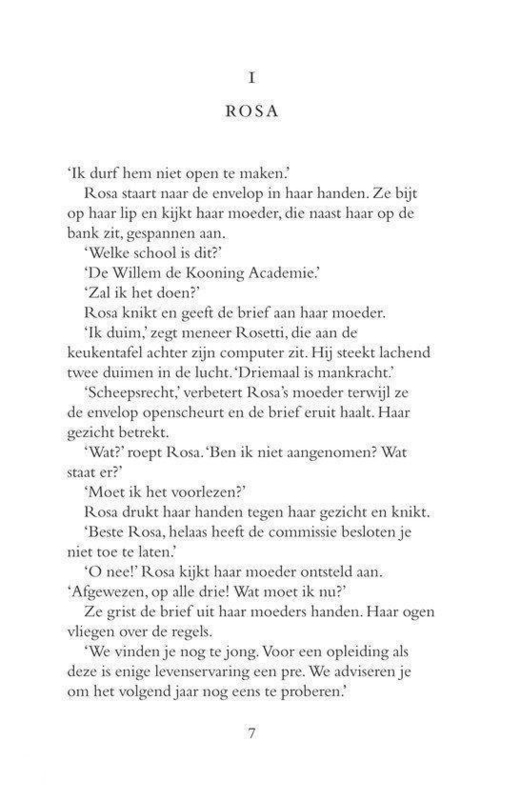 I

ROSA

'Ik durf hem niet open te maken.'

Rosa staart naar de envelop in haar handen. Ze bijt op haar lip en kijkt haar moeder, die naast haar op de bank zit, gespannen aan.

'Welke school is dit?'

'De Willem de Kooning Academie.'

'Zal ik het doen?'

Rosa knikt en geeft de brief aan haar moeder.

'Ik duim,' zegt meneer Rosetti, die aan de keukentafel achter zijn computer zit. Hij steekt lachend twee duimen in de lucht. 'Driemaal is mankracht.'

'Scheepsrecht,' verbetert Rosa's moeder terwijl ze de envelop openscheurt en de brief eruit haalt. Haar gezicht betrekt.

'Wat?' roept Rosa. 'Ben ik niet aangenomen? Wat staat er?'

'Moet ik het voorlezen?'

Rosa drukt haar handen tegen haar gezicht en knikt.

'Beste Rosa, helaas heeft de commissie besloten je niet toe te laten.'

'O nee!' Rosa kijkt haar moeder ontsteld aan. 'Afgewezen, op alle drie! Wat moet ik nu?'

Ze grist de brief uit haar moeders handen. Haar ogen vliegen over de regels.

'We vinden je nog te jong. Voor een opleiding als deze is enige levenservaring een pre. We adviseren je om het volgend jaar nog eens te proberen.'

7